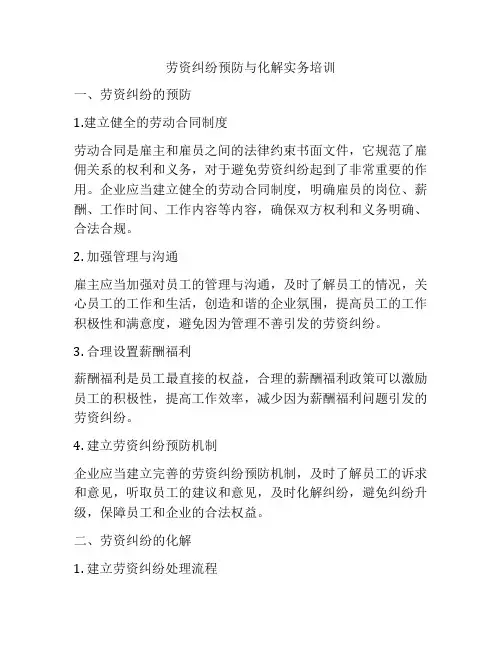 劳资纠纷预防与化解实务培训

一、劳资纠纷的预防

1.建立健全的劳动合同制度

劳动合同是雇主和雇员之间的法律约束书面文件，它规范了雇佣关系的权利和义务，对于避免劳资纠纷起到了非常重要的作用。企业应当建立健全的劳动合同制度，明确雇员的岗位、薪酬、工作时间、工作内容等内容，确保双方权利和义务明确、合法合规。

2.加强管理与沟通

雇主应当加强对员工的管理与沟通，及时了解员工的情况，关心员工的工作和生活，创造和谐的企业氛围，提高员工的工作积极性和满意度，避免因为管理不善引发的劳资纠纷。

3.合理设置薪酬福利

薪酬福利是员工最直接的权益，合理的薪酬福利政策可以激励员工的积极性，提高工作效率，减少因为薪酬福利问题引发的劳资纠纷。

4.建立劳资纠纷预防机制

企业应当建立完善的劳资纠纷预防机制，及时了解员工的诉求和意见，听取员工的建议和意见，及时化解纠纷，避免纠纷升级，保障员工和企业的合法权益。

二、劳资纠纷的化解

1.建立劳资纠纷处理流程